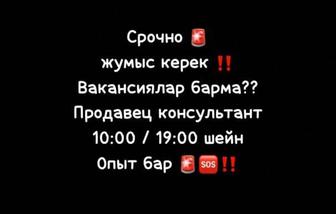 Срочно 🚨
жумыс керек ‼️
Вакансиялар барма??
Продавец консультант
10:00 / 19:00 шейн
Опыт бар 🚨🆘‼️